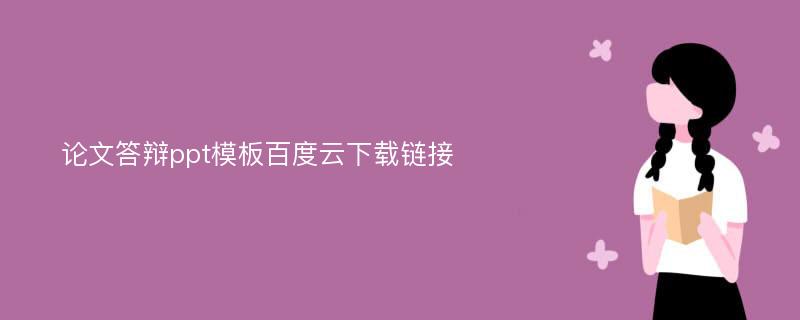 论文答辩ppt模板百度云下载链接